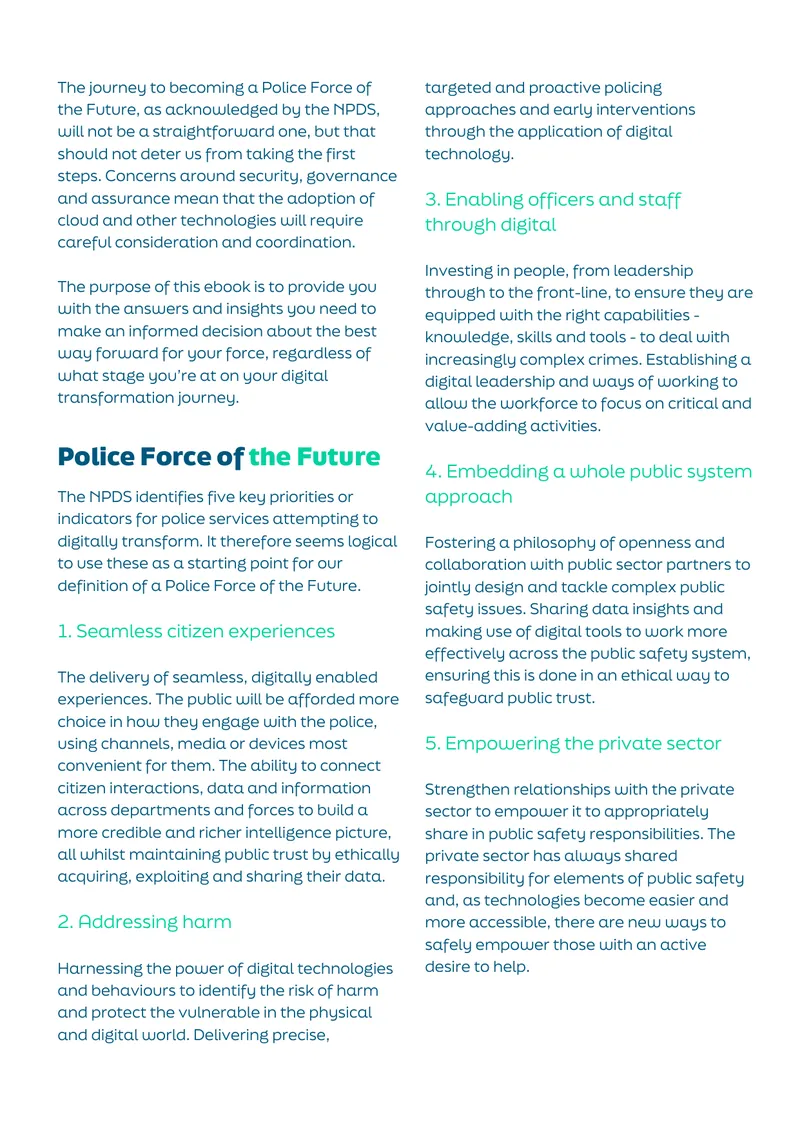 The journey to becoming a Police Force of the Future, as acknowledged by the NPDS, will not be a straightforward one, but that should not deter us from taking the first steps. Concerns around security, governance and assurance mean that the adoption of cloud and other technologies will require careful consideration and coordination.

The purpose of this ebook is to provide you with the answers and insights you need to make an informed decision about the best way forward for your force, regardless of what stage you're at on your digital transformation journey.

Police Force of the Future

The NPDS identifies five key priorities or indicators for police services attempting to digitally transform. It therefore seems logical to use these as a starting point for our definition of a Police Force of the Future.

1. Seamless citizen experiences

The delivery of seamless, digitally enabled experiences. The public will be afforded more choice in how they engage with the police, using channels, media or devices most convenient for them. The ability to connect citizen interactions, data and information across departments and forces to build a more credible and richer intelligence picture, all whilst maintaining public trust by ethically acquiring, exploiting and sharing their data.

2. Addressing harm

Harnessing the power of digital technologies and behaviours to identify the risk of harm and protect the vulnerable in the physical and digital world. Delivering precise, targeted and proactive policing approaches and early interventions through the application of digital technology.

3. Enabling officers and staff through digital

Investing in people, from leadership through to the front-line, to ensure they are equipped with the right capabilities - knowledge, skills and tools - to deal with increasingly complex crimes. Establishing a digital leadership and ways of working to allow the workforce to focus on critical and value-adding activities.

4. Embedding a whole public system approach

Fostering a philosophy of openness and collaboration with public sector partners to jointly design and tackle complex public safety issues. Sharing data insights and making use of digital tools to work more effectively across the public safety system, ensuring this is done in an ethical way to safeguard public trust.

5. Empowering the private sector

Strengthen relationships with the private sector to empower it to appropriately share in public safety responsibilities. The private sector has always shared responsibility for elements of public safety and, as technologies become easier and more accessible, there are new ways to safely empower those with an active desire to help.